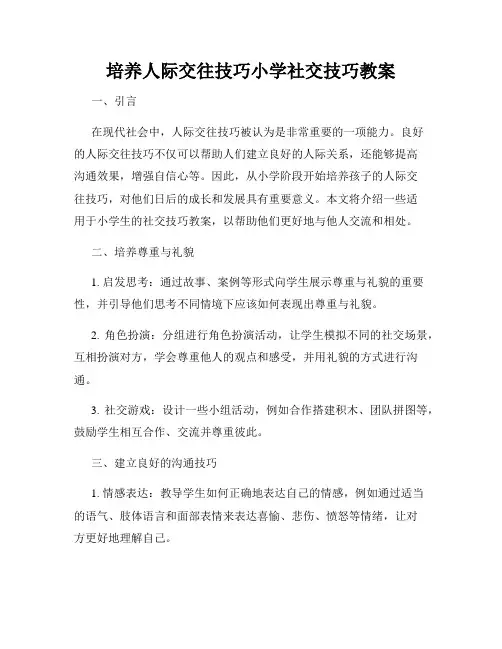 培养人际交往技巧小学社交技巧教案

一、引言

在现代社会中，人际交往技巧被认为是非常重要的一项能力。良好的人际交往技巧不仅可以帮助人们建立良好的人际关系，还能够提高沟通效果，增强自信心等。因此，从小学阶段开始培养孩子的人际交往技巧，对他们日后的成长和发展具有重要意义。本文将介绍一些适用于小学生的社交技巧教案，以帮助他们更好地与他人交流和相处。

二、培养尊重与礼貌

1. 启发思考：通过故事、案例等形式向学生展示尊重与礼貌的重要性，并引导他们思考不同情境下应该如何表现出尊重与礼貌。

2. 角色扮演：分组进行角色扮演活动，让学生模拟不同的社交场景，互相扮演对方，学会尊重他人的观点和感受，并用礼貌的方式进行沟通。

3. 社交游戏：设计一些小组活动，例如合作搭建积木、团队拼图等，鼓励学生相互合作、交流并尊重彼此。

三、建立良好的沟通技巧

1. 情感表达：教导学生如何正确地表达自己的情感，例如通过适当的语气、肢体语言和面部表情来表达喜愉、悲伤、愤怒等情绪，让对方更好地理解自己。